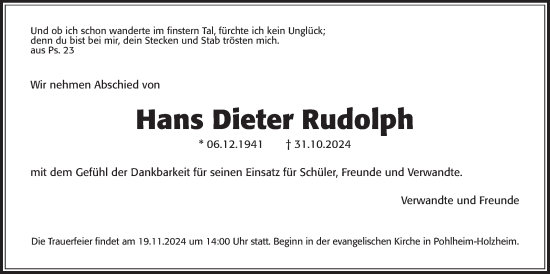 Und ob ich schon wanderte im finstern Tal, fürchte ich kein Unglück;
denn du bist bei mir, dein Stecken und Stab trösten mich.
aus Ps. 23

Wir nehmen Abschied von

Hans Dieter Rudolph

* 06.12.1941 † 31.10.2024

mit dem Gefühl der Dankbarkeit für seinen Einsatz für Schüler, Freunde und Verwandte.

Verwandte und Freunde

Die Trauerfeier findet am 19.11.2024 um 14:00 Uhr statt. Beginn in der evangelischen Kirche in Pohlheim-Holzheim.